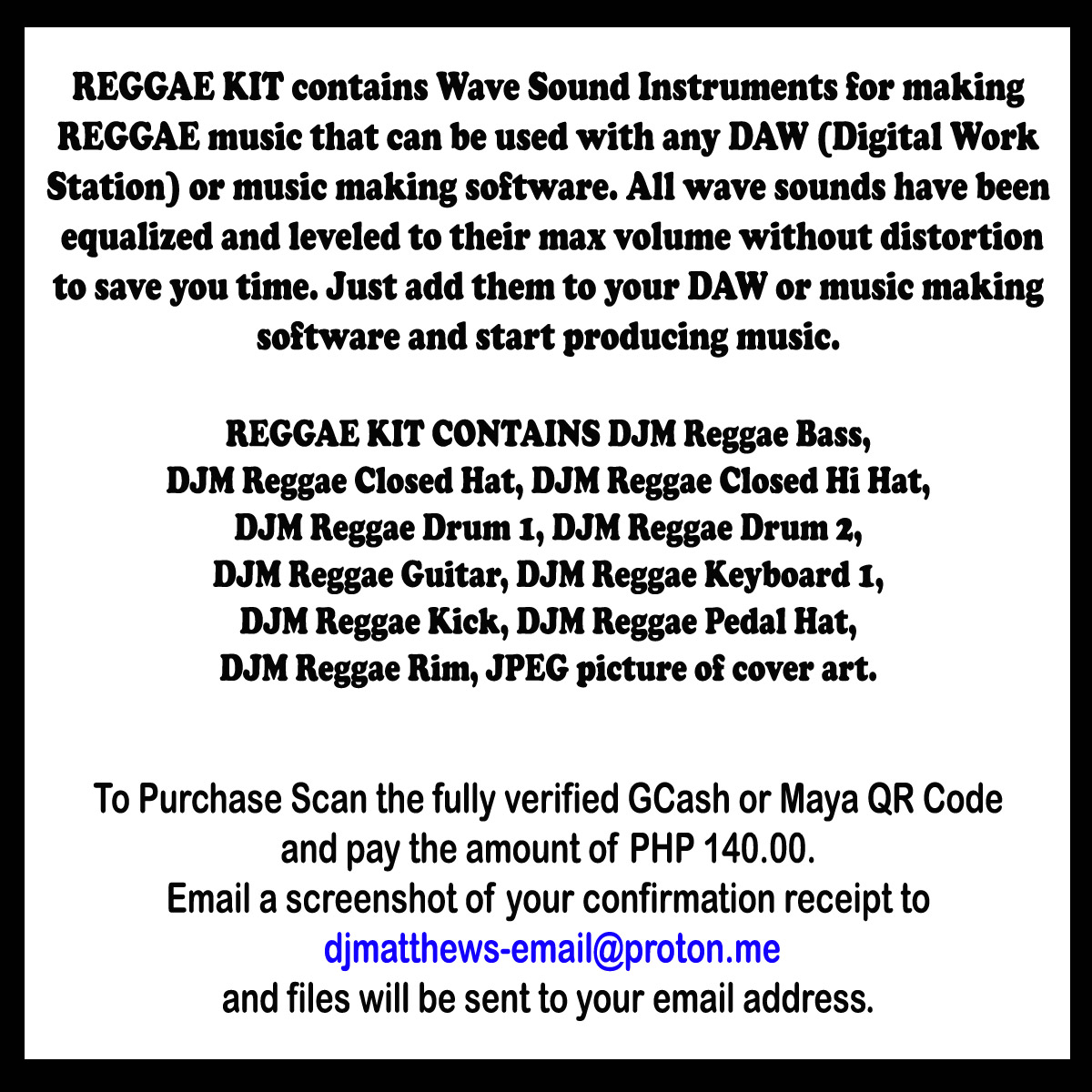 REGGAE KIT contains Wave Sound Instruments for making REGGAE music that can be used with any DAW (Digital Work Station) or music making software. All wave sounds have been equalized and leveled to their max volume without distortion to save you time. Just add them to your DAW or music making software and start producing music.

REGGAE KIT CONTAINS DJM Reggae Bass, DJM Reggae Closed Hat, DJM Reggae Closed Hi Hat, DJM Reggae Drum 1, DJM Reggae Drum 2, DJM Reggae Guitar, DJM Reggae Keyboard 1, DJM Reggae Kick, DJM Reggae Pedal Hat, DJM Reggae Rim, JPEG picture of cover art.

To Purchase Scan the fully verified GCash or Maya QR Code and pay the amount of PHP 140.00.
Email a screenshot of your confirmation receipt to
djmatthews-email@proton.me
and files will be sent to your email address.